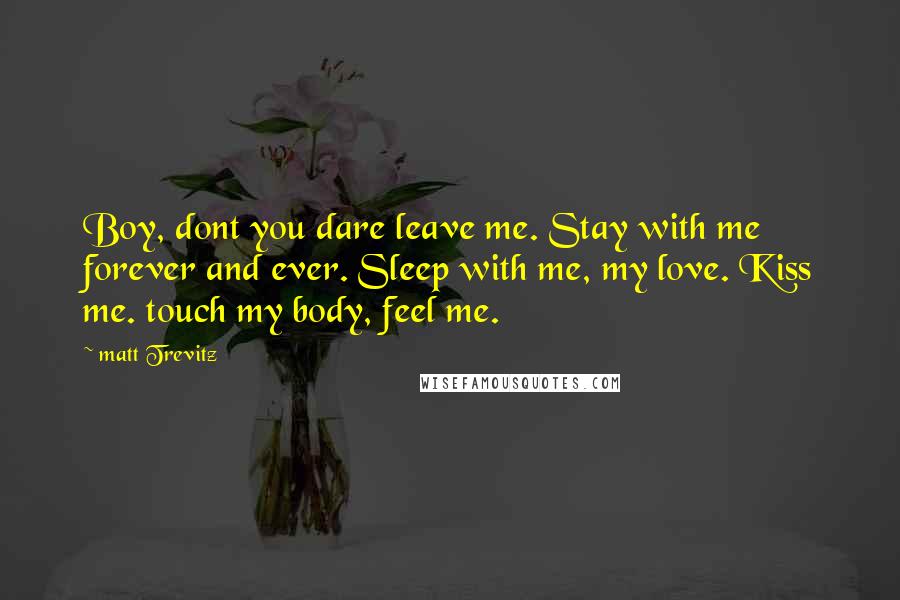 Boy, dont you dare leave me. Stay with me forever and ever. Sleep with me, my love. Kiss me. touch my body, feel me.

~ matt Trevitz

WISEFAMOUSQUOTES.COM